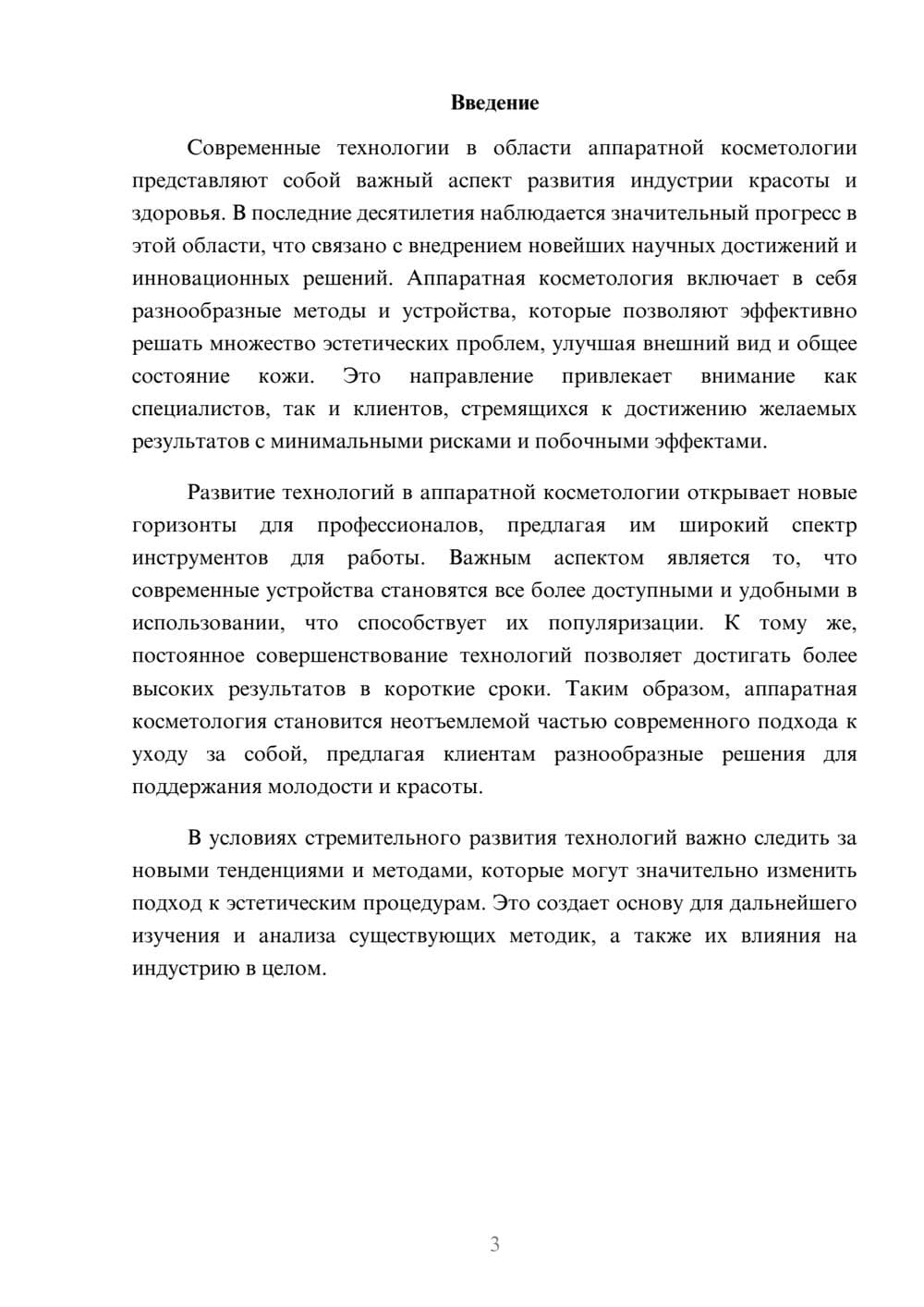 Введение

Современные технологии в области аппаратной косметологии представляют собой важный аспект развития индустрии красоты и здоровья. В последние десятилетия наблюдается значительный прогресс в этой области, что связано с внедрением новейших научных достижений и инновационных решений. Аппаратная косметология включает в себя разнообразные методы и устройства, которые позволяют эффективно решать множество эстетических проблем, улучшая внешний вид и общее состояние кожи. Это направление привлекает внимание как специалистов, так и клиентов, стремящихся к достижению желаемых результатов с минимальными рисками и побочными эффектами.

Развитие технологий в аппаратной косметологии открывает новые горизонты для профессионалов, предлагая им широкий спектр инструментов для работы. Важным аспектом является то, что современные устройства становятся все более доступными и удобными в использовании, что способствует их популяризации. К тому же, постоянное совершенствование технологий позволяет достигать более высоких результатов в короткие сроки. Таким образом, аппаратная косметология становится неотъемлемой частью современного подхода к уходу за собой, предлагая клиентам разнообразные решения для поддержания молодости и красоты.

В условиях стремительного развития технологий важно следить за новыми тенденциями и методами, которые могут значительно изменить подход к эстетическим процедурам. Это создает основу для дальнейшего изучения и анализа существующих методик, а также их влияния на индустрию в целом.

3